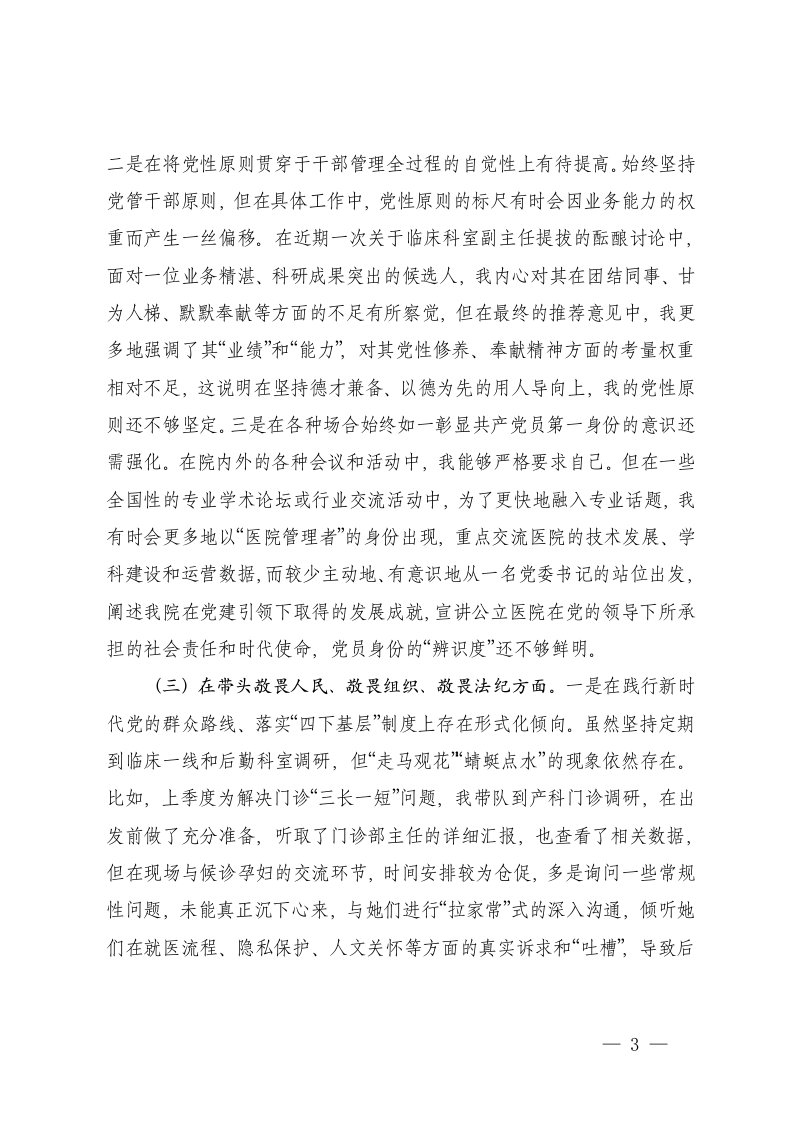 二是在将党性原则贯穿于干部管理全过程的自觉性上有待提高。始终坚持党管干部原则，但在具体工作中，党性原则的标尺有时会因业务能力的权重而产生一丝偏移。在近期一次关于临床科室副主任提拔的酝酿讨论中，面对一位业务精湛、科研成果突出的候选人，我内心对其在团结同事、甘为人梯、默默奉献等方面的不足有所察觉，但在最终的推荐意见中，我更多地强调了其“业绩”和“能力”，对其党性修养、奉献精神方面的考量权重相对不足，这说明在坚持德才兼备、以德为先的用人导向上，我的党性原则还不够坚定。三是在各种场合始终如一彰显共产党员第一身份的意识还需强化。在院内外的各种会议和活动中，我能够严格要求自己。但在一些全国性的专业学术论坛或行业交流活动中，为了更快地融入专业话题，我有时会更多地以“医院管理者”的身份出现，重点交流医院的技术发展、学科建设和运营数据，而较少主动地、有意识地从一名党委书记的站位出发，阐述我院在党建引领下取得的发展成就，宣讲公立医院在党的领导下所承担的社会责任和时代使命，党员身份的“辨识度”还不够鲜明。

（三）在带头敬畏人民、敬畏组织、敬畏法纪方面。一是在践行新时代党的群众路线、落实“四下基层”制度上存在形式化倾向。虽然坚持定期到临床一线和后勤科室调研，但“走马观花”“蜻蜓点水”的现象依然存在。比如，上季度为解决门诊“三长一短”问题，我带队到产科门诊调研，在出发前做了充分准备，听取了门诊部主任的详细汇报，也查看了相关数据，但在现场与候诊孕妇的交流环节，时间安排较为仓促，多是询问一些常规性问题，未能真正沉下心来，与她们进行“拉家常”式的深入沟通，倾听她们在就医流程、隐私保护、人文关怀等方面的真实诉求和“吐槽”，导致后

— 3 —